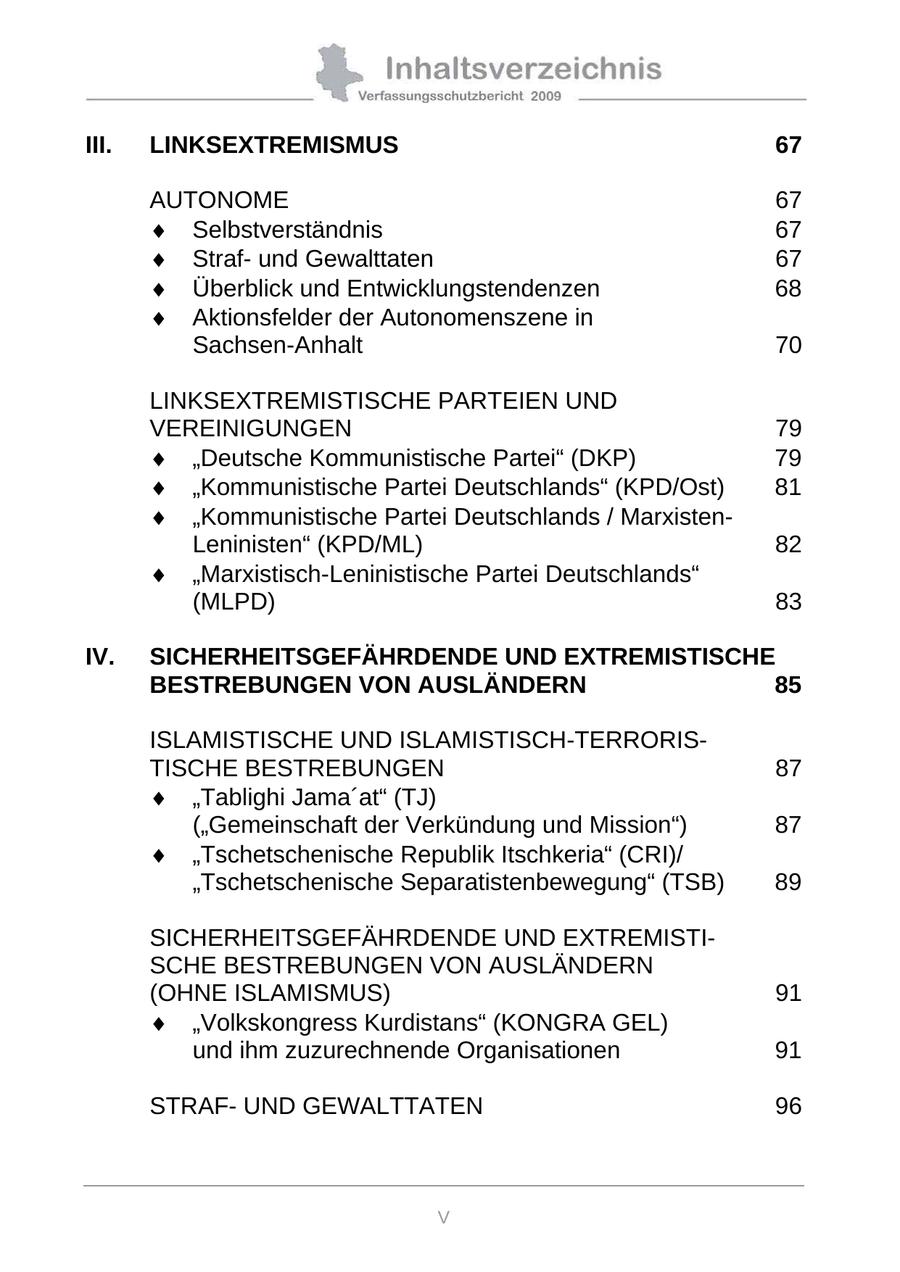 Inhaltsverzeichnis
Verfassungsschutzbericht 2009

III. LINKSEXTREMISMUS 67

AUTONOME 67
♦ Selbstverständnis 67
♦ Straf- und Gewalttaten 67
♦ Überblick und Entwicklungstendenzen 68
♦ Aktionsfelder der Autonomenszene in Sachsen-Anhalt 70

LINKSEXTREMISTISCHE PARTEIEN UND VEREINIGUNGEN 79
♦ „Deutsche Kommunistische Partei“ (DKP) 79
♦ „Kommunistische Partei Deutschlands“ (KPD/Ost) 81
♦ „Kommunistische Partei Deutschlands / Marxisten-Leninisten“ (KPD/ML) 82
♦ „Marxistisch-Leninistische Partei Deutschlands“ (MLPD) 83

IV. SICHERHEITSGEFÄHRDENDE UND EXTREMISTISCHE BESTREBUNGEN VON AUSLÄNDERN 85

ISLAMISTISCHE UND ISLAMISTISCH-TERRORISTISCHE BESTREBUNGEN 87
♦ „Tablighi Jama´at“ (TJ) („Gemeinschaft der Verkündung und Mission“) 87
♦ „Tschetschenische Republik Itschkeria“ (CRI)/ „Tschetschenische Separatistenbewegung“ (TSB) 89

SICHERHEITSGEFÄHRDENDE UND EXTREMISTISCHE BESTREBUNGEN VON AUSLÄNDERN (OHNE ISLAMISMUS) 91
♦ „Volkskongress Kurdistans“ (KONGRA GEL) und ihm zuzurechnende Organisationen 91

STRAF- UND GEWALTTATEN 96

V